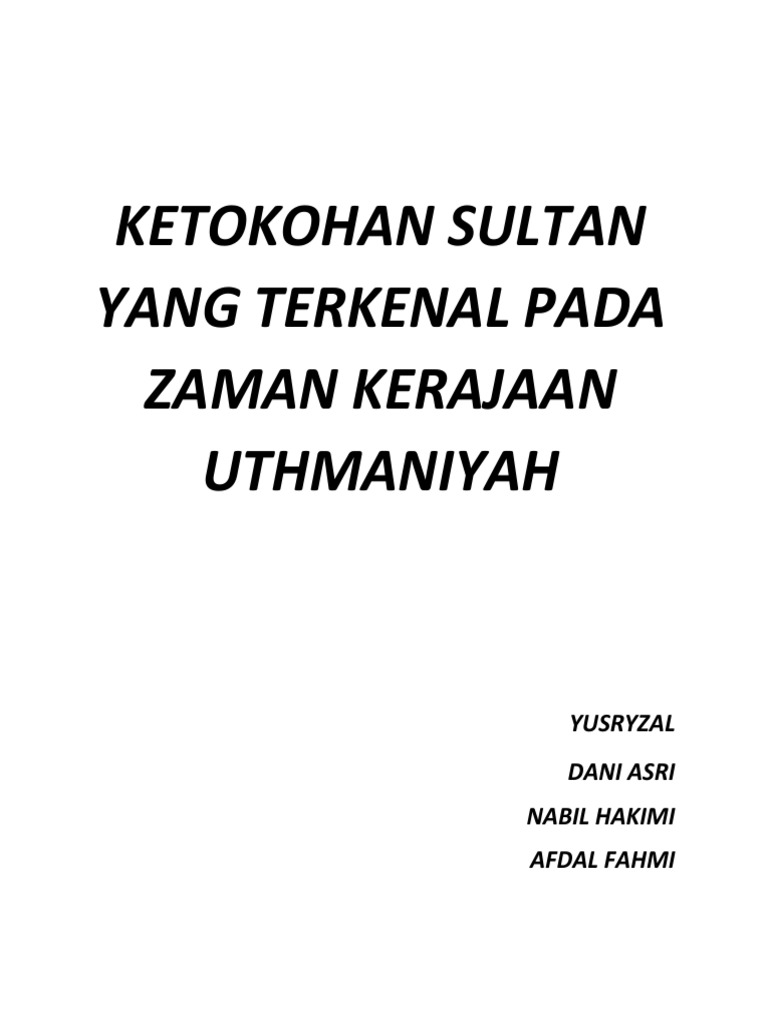 KETOKOHAN SULTAN YANG TERKENAL PADA ZAMAN KERAJAAN UTHMANIYAH

YUSRYZAL

DANI ASRI

NABIL HAKIMI

AFDAL FAHMI